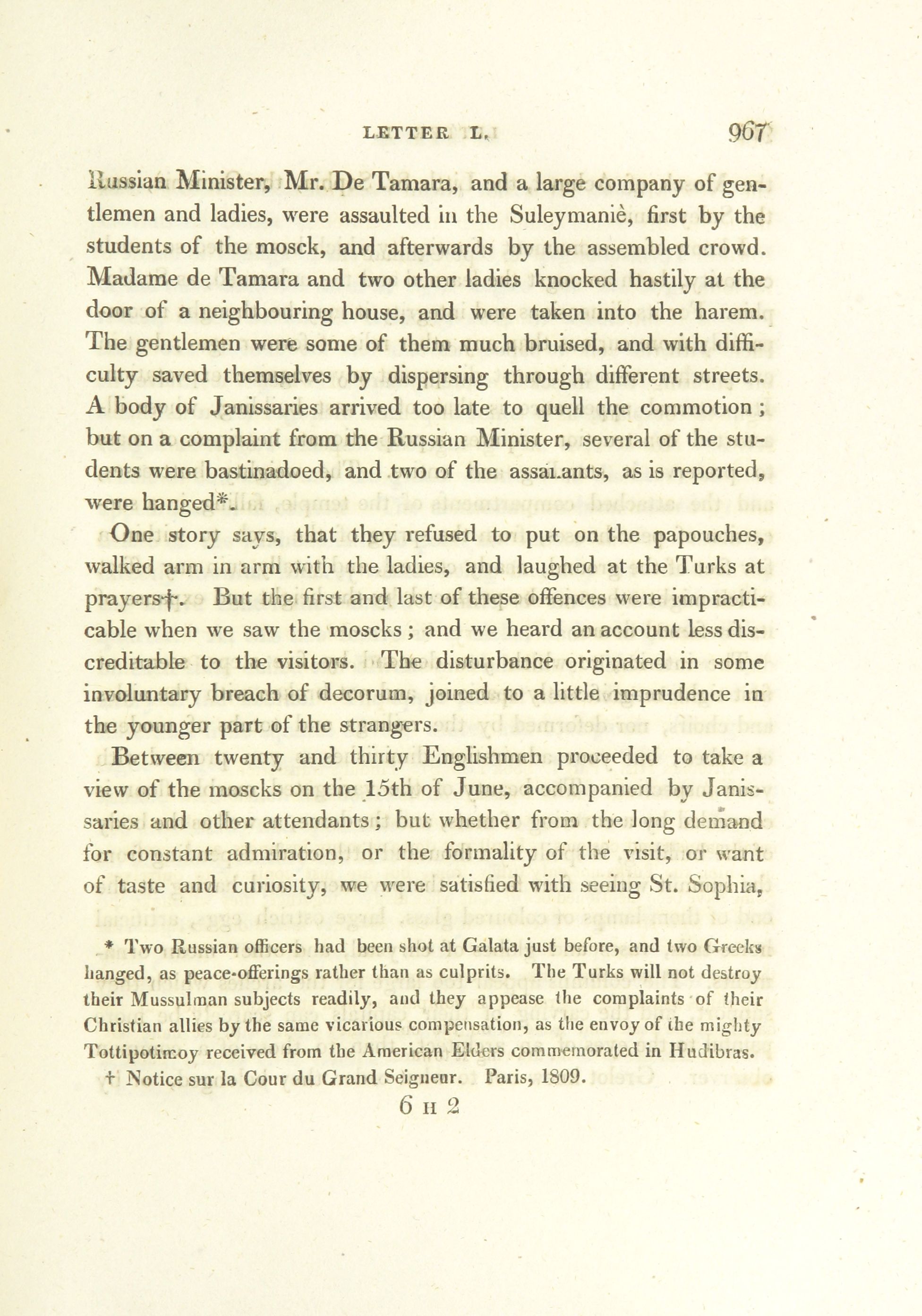 LETTER L. 967

Russian Minister, Mr. De Tamara, and a large company of gentlemen and ladies, were assaulted in the Suleymaniè, first by the students of the mosck, and afterwards by the assembled crowd. Madame de Tamara and two other ladies knocked hastily at the door of a neighbouring house, and were taken into the harem. The gentlemen were some of them much bruised, and with difficulty saved themselves by dispersing through different streets. A body of Janissaries arrived too late to quell the commotion; but on a complaint from the Russian Minister, several of the students were bastinadoed, and two of the assailants, as is reported, were hanged*.

One story says, that they refused to put on the papouches, walked arm in arm with the ladies, and laughed at the Turks at prayers†. But the first and last of these offences were impracticable when we saw the moscks; and we heard an account less discreditable to the visitors. The disturbance originated in some involuntary breach of decorum, joined to a little imprudence in the younger part of the strangers.

Between twenty and thirty Englishmen proceeded to take a view of the moscks on the 15th of June, accompanied by Janissaries and other attendants; but whether from the long demand for constant admiration, or the formality of the visit, or want of taste and curiosity, we were satisfied with seeing St. Sophia,

* Two Russian officers had been shot at Galata just before, and two Greeks hanged, as peace-offerings rather than as culprits. The Turks will not destroy their Mussulman subjects readily, and they appease the complaints of their Christian allies by the same vicarious compensation, as the envoy of the mighty Tottipotimoy received from the American Elders commemorated in Hudibras.

† Notice sur la Cour du Grand Seigneur. Paris, 1809.

6 H 2